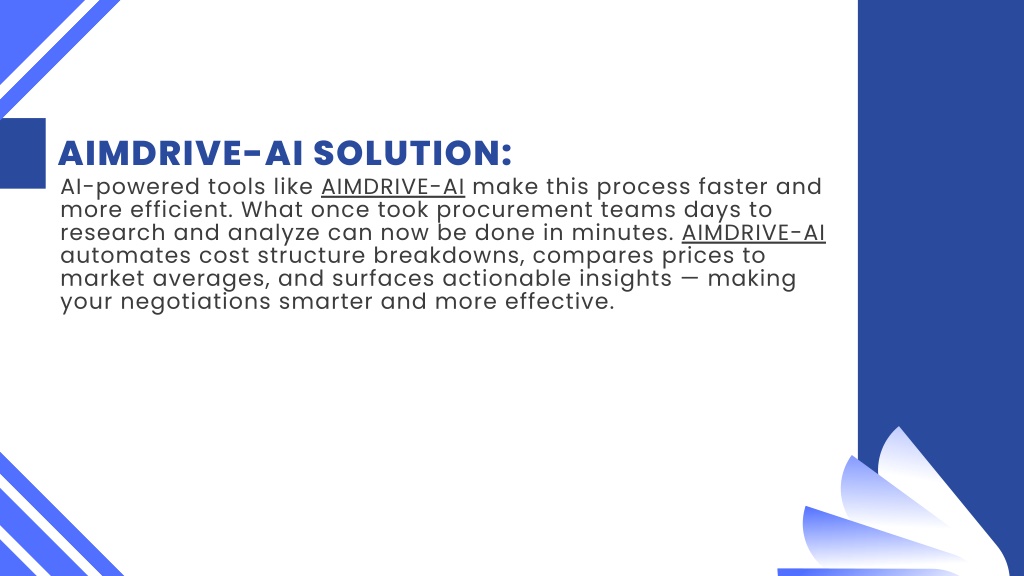 AIMDRIVE-AI SOLUTION:

AI-powered tools like AIMDRIVE-AI make this process faster and more efficient. What once took procurement teams days to research and analyze can now be done in minutes. AIMDRIVE-AI automates cost structure breakdowns, compares prices to market averages, and surfaces actionable insights — making your negotiations smarter and more effective.